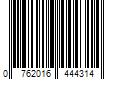 0 762016 444314